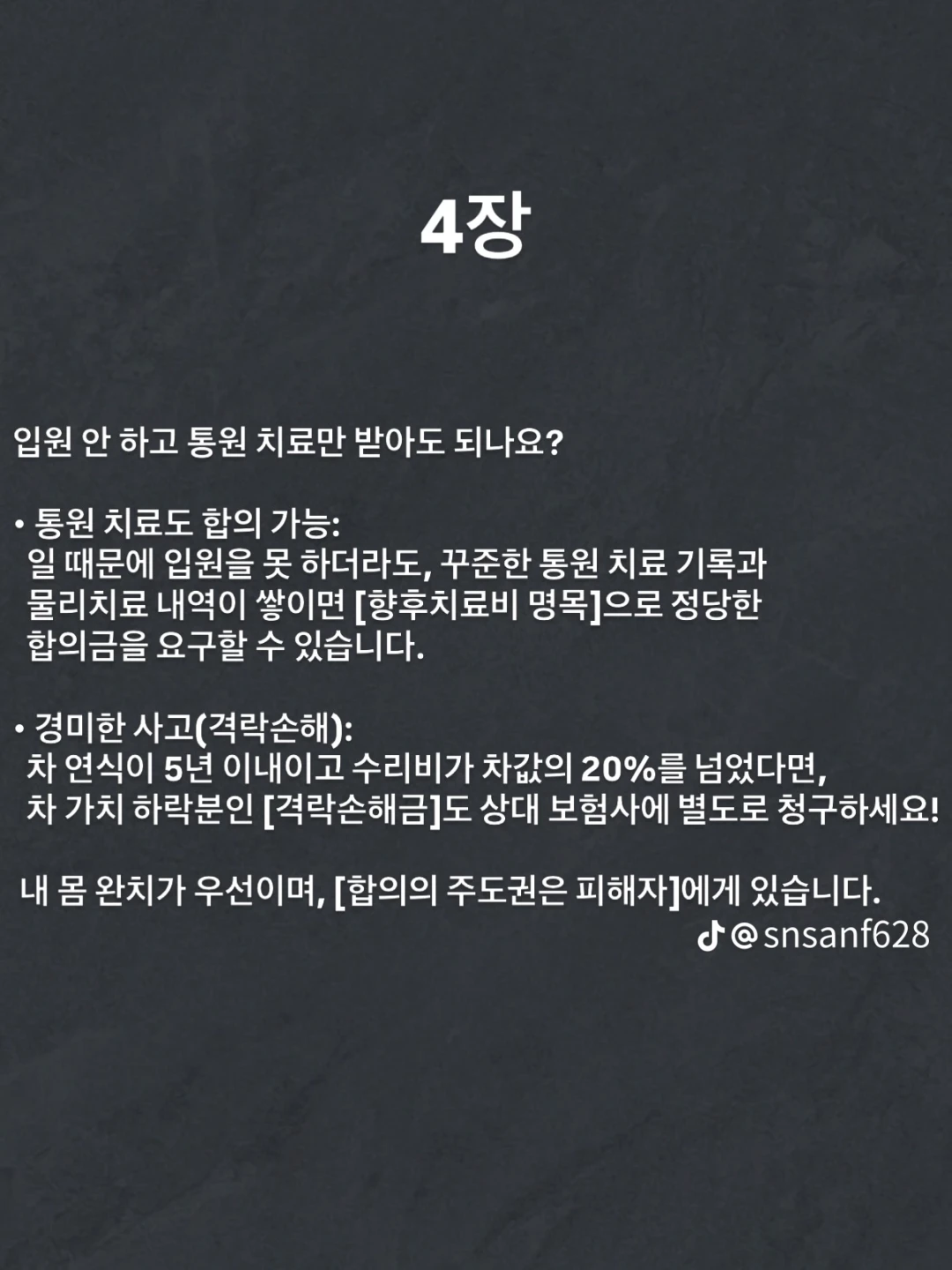 4장

입원 안 하고 통원 치료만 받아도 되나요?

• 통원 치료도 합의 가능:
일 때문에 입원을 못 하더라도, 꾸준한 통원 치료 기록과 물리치료 내역이 쌓이면 [향후치료비 명목]으로 정당한 합의금을 요구할 수 있습니다.

• 경미한 사고(격락손해):
차 연식이 5년 이내이고 수리비가 차값의 20%를 넘었다면, 차 가치 하락분인 [격락손해금]도 상대 보험사에 별도로 청구하세요!

내 몸 완치가 우선이며, [합의의 주도권은 피해자]에게 있습니다.

@snsanf628